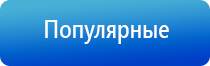 Популярные